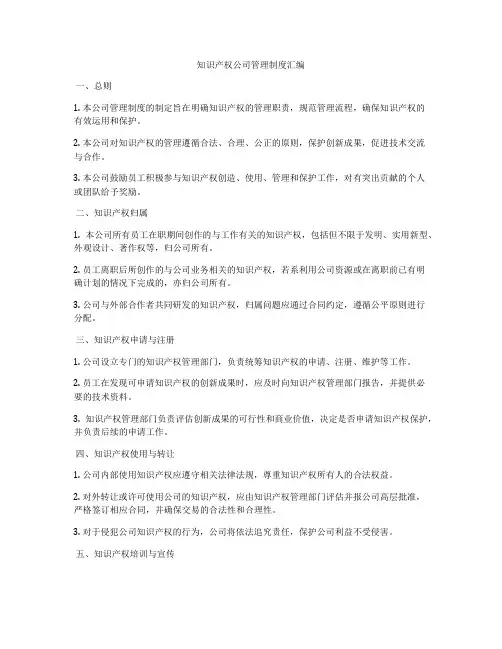 知识产权公司管理制度汇编

一、总则

1. 本公司管理制度的制定旨在明确知识产权的管理职责，规范管理流程，确保知识产权的有效运用和保护。

2. 本公司对知识产权的管理遵循合法、合理、公正的原则，保护创新成果，促进技术交流与合作。

3. 本公司鼓励员工积极参与知识产权创造、使用、管理和保护工作，对有突出贡献的个人或团队给予奖励。

二、知识产权归属

1. 本公司所有员工在职期间创作的与工作有关的知识产权，包括但不限于发明、实用新型、外观设计、著作权等，归公司所有。

2. 员工离职后所创作的与公司业务相关的知识产权，若系利用公司资源或在离职前已有明确计划的情况下完成的，亦归公司所有。

3. 公司与外部合作者共同研发的知识产权，归属问题应通过合同约定，遵循公平原则进行分配。

三、知识产权申请与注册

1. 公司设立专门的知识产权管理部门，负责统筹知识产权的申请、注册、维护等工作。

2. 员工在发现可申请知识产权的创新成果时，应及时向知识产权管理部门报告，并提供必要的技术资料。

3. 知识产权管理部门负责评估创新成果的可行性和商业价值，决定是否申请知识产权保护，并负责后续的申请工作。

四、知识产权使用与转让

1. 公司内部使用知识产权应遵守相关法律法规，尊重知识产权所有人的合法权益。

2. 对外转让或许可使用公司的知识产权，应由知识产权管理部门评估并报公司高层批准，严格签订相应合同，并确保交易的合法性和合理性。

3. 对于侵犯公司知识产权的行为，公司将依法追究责任，保护公司利益不受侵害。

五、知识产权培训与宣传